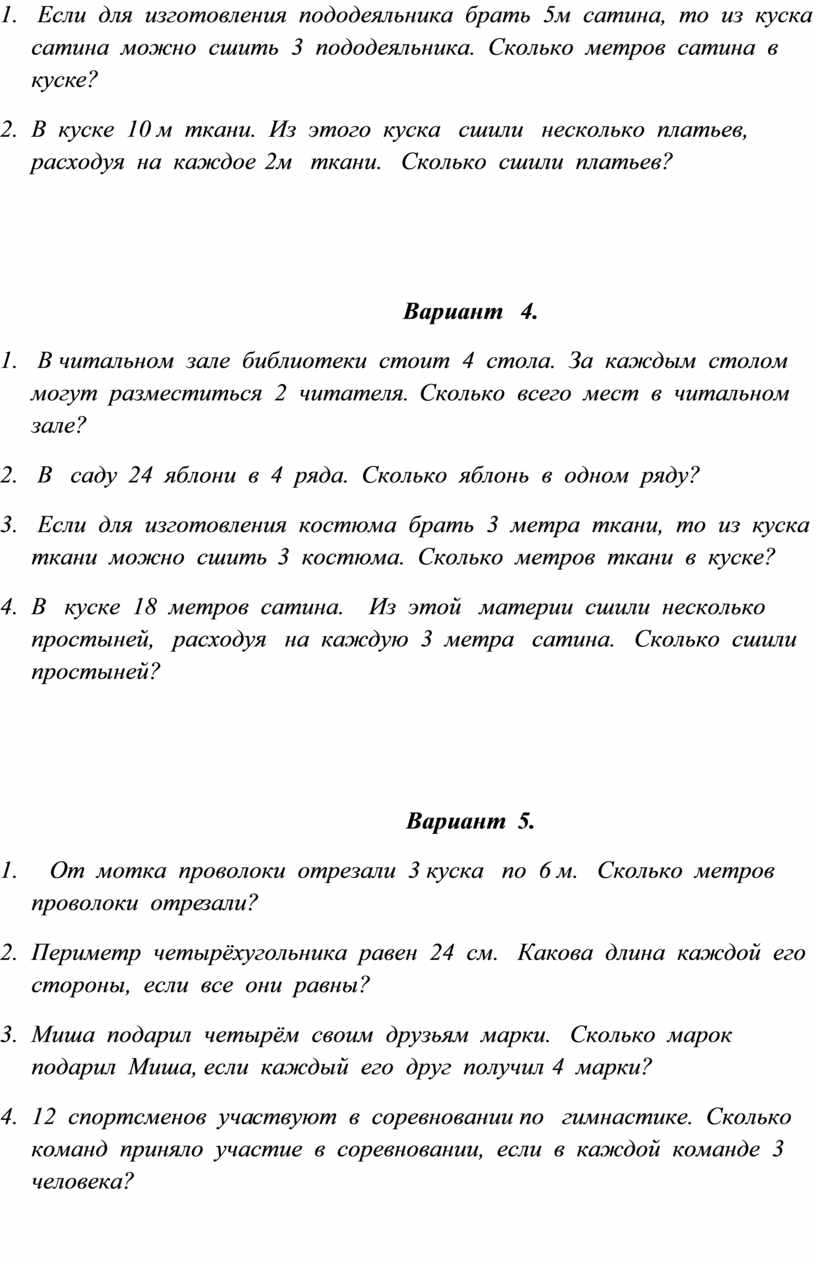 1. Если для изготовления пододеяльника брать 5м сатина, то из куска сатина можно сшить 3 пододеяльника. Сколько метров сатина в куске?

2. В куске 10 м ткани. Из этого куска сшили несколько платьев, расходуя на каждое 2м ткани. Сколько сшили платьев?

Вариант 4.

1. В читальном зале библиотеки стоит 4 стола. За каждым столом могут разместиться 2 читателя. Сколько всего мест в читальном зале?

2. В саду 24 яблони в 4 ряда. Сколько яблонь в одном ряду?

3. Если для изготовления костюма брать 3 метра ткани, то из куска ткани можно сшить 3 костюма. Сколько метров ткани в куске?

4. В куске 18 метров сатина. Из этой материи сшили несколько простыней, расходуя на каждую 3 метра сатина. Сколько сшили простыней?

Вариант 5.

1. От мотка проволоки отрезали 3 куска по 6 м. Сколько метров проволоки отрезали?

2. Периметр четырёхугольника равен 24 см. Какова длина каждой его стороны, если все они равны?

3. Миша подарил четырём своим друзьям марки. Сколько марок подарил Миша, если каждый его друг получил 4 марки?

4. 12 спортсменов участвуют в соревновании по гимнастике. Сколько команд приняло участие в соревновании, если в каждой команде 3 человека?